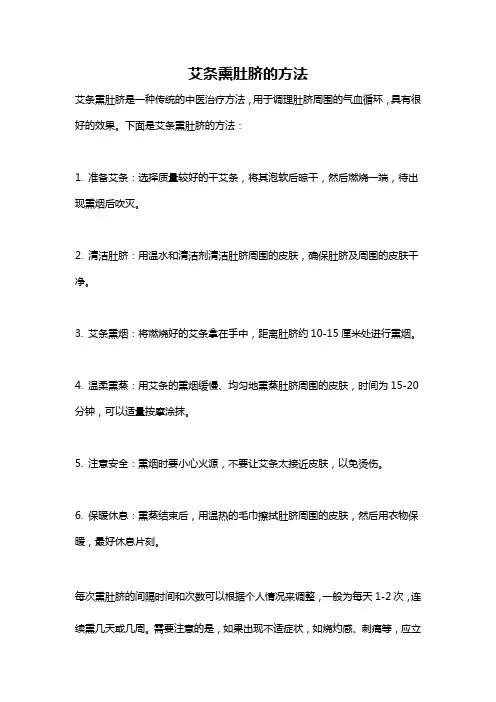 艾条熏肚脐的方法

艾条熏肚脐是一种传统的中医治疗方法，用于调理肚脐周围的气血循环，具有很好的效果。下面是艾条熏肚脐的方法：

1. 准备艾条：选择质量较好的干艾条，将其泡软后晾干，然后燃烧一端，待出现熏烟后吹灭。

2. 清洁肚脐：用温水和清洁剂清洁肚脐周围的皮肤，确保肚脐及周围的皮肤干净。

3. 艾条熏烟：将燃烧好的艾条拿在手中，距离肚脐约 10-15 厘米处进行熏烟。

4. 温柔熏蒸：用艾条的熏烟缓慢、均匀地熏蒸肚脐周围的皮肤，时间为 15-20 分钟，可以适量按摩涂抹。

5. 注意安全：熏烟时要小心火源，不要让艾条太接近皮肤，以免烫伤。

6. 保暖休息：熏蒸结束后，用温热的毛巾擦拭肚脐周围的皮肤，然后用衣物保暖，最好休息片刻。

每次熏肚脐的间隔时间和次数可以根据个人情况来调整，一般为每天 1-2 次，连续熏几天或几周。需要注意的是，如果出现不适症状，如烧灼感、刺痛等，应立